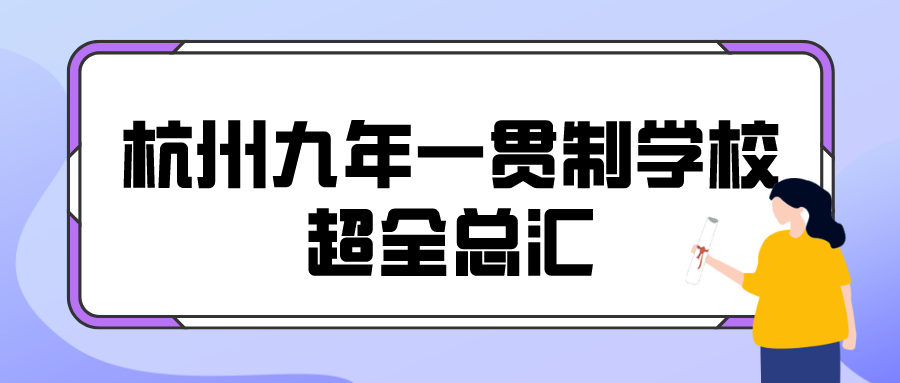 杭州九年一贯制学校
超全总汇